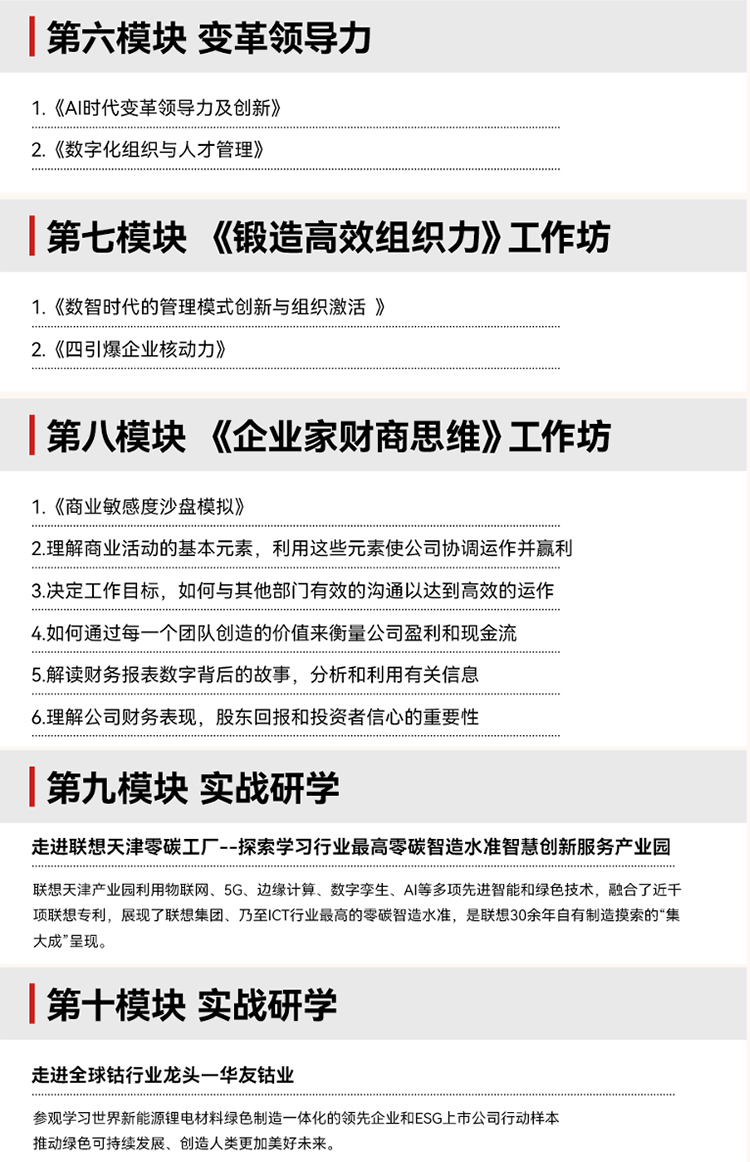 第六模块 变革领导力

1.《AI时代变革领导力及创新》

2.《数字化组织与人才管理》

第七模块 《锻造高效组织力》工作坊

1.《数智时代的管理模式创新与组织激活 》

2.《四引爆企业核动力》

第八模块 《企业家财商思维》工作坊

1.《商业敏感度沙盘模拟》

2.理解商业活动的基本元素，利用这些元素使公司协调运作并赢利

3.决定工作目标，如何与其他部门有效的沟通以达到高效的运作

4.如何通过每一个团队创造的价值来衡量公司盈利和现金流

5.解读财务报表数字背后的故事，分析和利用有关信息

6.理解公司财务表现，股东回报和投资者信心的重要性

第九模块 实战研学

走进联想天津零碳工厂--探索学习行业最高零碳智造水准智慧创新服务产业园

联想天津产业园利用物联网、5G、边缘计算、数字孪生、AI等多项先进智能和绿色技术，融合了近千项联想专利，展现了联想集团、乃至ICT行业最高的零碳智造水准，是联想30余年自有制造摸索的“集大成”呈现。

第十模块 实战研学

走进全球钴行业龙头一华友钴业

参观学习世界新能源锂电材料绿色制造一体化的领先企业和ESG上市公司行动样本
推动绿色可持续发展、创造人类更加美好未来。